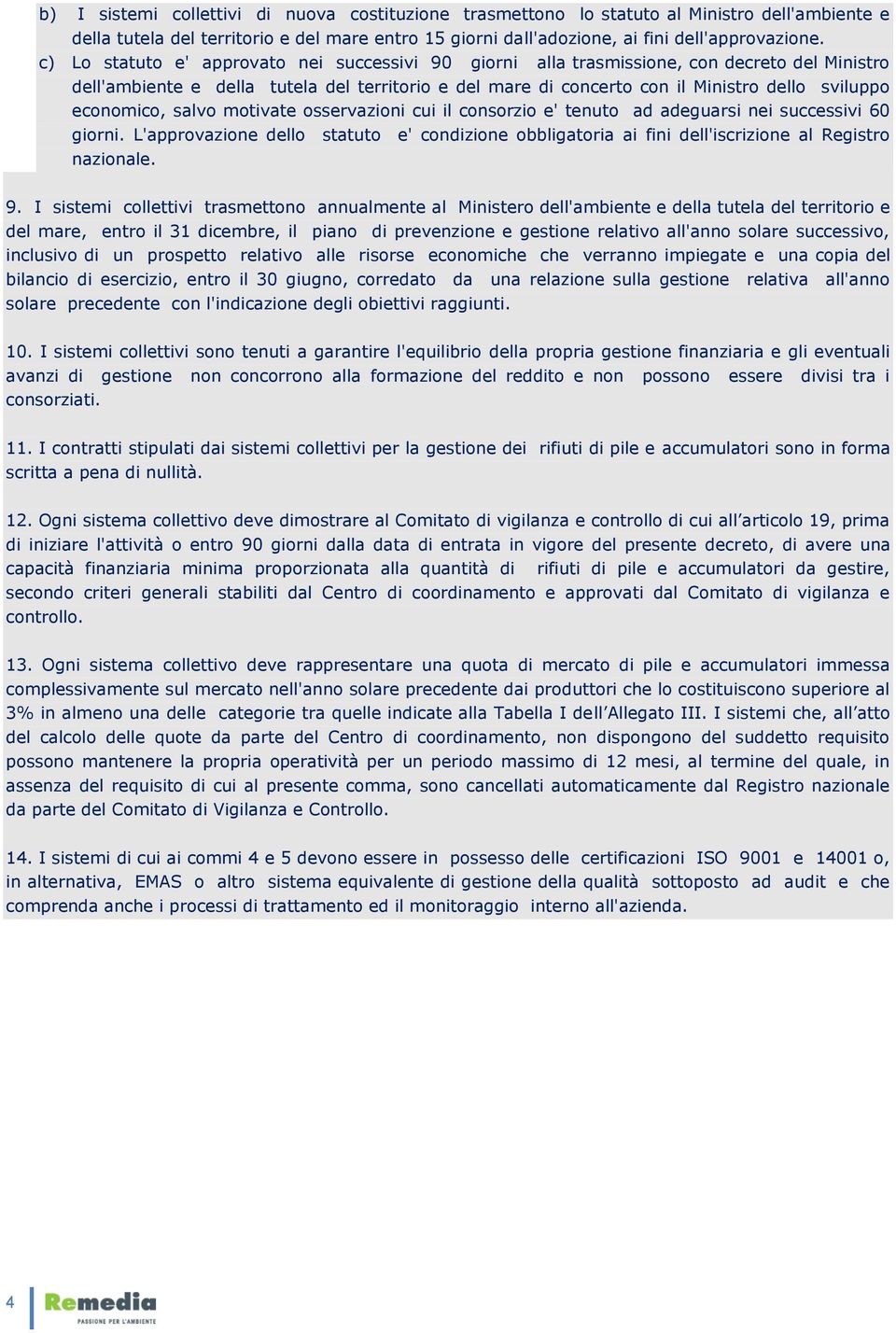 b) I sistemi collettivi di nuova costituzione trasmettono lo statuto al Ministro dell'ambiente e della tutela del territorio e del mare entro 15 giorni dall'adozione, ai fini dell'approvazione.
c) Lo statuto e' approvato nei successivi 90 giorni alla trasmissione, con decreto del Ministro dell'ambiente e della tutela del territorio e del mare di concerto con il Ministro dello sviluppo economico, salvo motivate osservazioni cui il consorzio e' tenuto ad adeguarsi nei successivi 60 giorni. L'approvazione dello statuto e' condizione obbligatoria ai fini dell'iscrizione al Registro nazionale.

9. I sistemi collettivi trasmettono annualmente al Ministero dell'ambiente e della tutela del territorio e del mare, entro il 31 dicembre, il piano di prevenzione e gestione relativo all'anno solare successivo, inclusivo di un prospetto relativo alle risorse economiche che verranno impiegate e una copia del bilancio di esercizio, entro il 30 giugno, corredato da una relazione sulla gestione relativa all'anno solare precedente con l'indicazione degli obiettivi raggiunti.

10. I sistemi collettivi sono tenuti a garantire l'equilibrio della propria gestione finanziaria e gli eventuali avanzi di gestione non concorrono alla formazione del reddito e non possono essere divisi tra i consorziati.

11. I contratti stipulati dai sistemi collettivi per la gestione dei rifiuti di pile e accumulatori sono in forma scritta a pena di nullità.

12. Ogni sistema collettivo deve dimostrare al Comitato di vigilanza e controllo di cui all’articolo 19, prima di iniziare l'attività o entro 90 giorni dalla data di entrata in vigore del presente decreto, di avere una capacità finanziaria minima proporzionata alla quantità di rifiuti di pile e accumulatori da gestire, secondo criteri generali stabiliti dal Centro di coordinamento e approvati dal Comitato di vigilanza e controllo.

13. Ogni sistema collettivo deve rappresentare una quota di mercato di pile e accumulatori immessa complessivamente sul mercato nell'anno solare precedente dai produttori che lo costituiscono superiore al 3% in almeno una delle categorie tra quelle indicate alla Tabella I dell’Allegato III. I sistemi che, all’atto del calcolo delle quote da parte del Centro di coordinamento, non dispongono del suddetto requisito possono mantenere la propria operatività per un periodo massimo di 12 mesi, al termine del quale, in assenza del requisito di cui al presente comma, sono cancellati automaticamente dal Registro nazionale da parte del Comitato di Vigilanza e Controllo.

14. I sistemi di cui ai commi 4 e 5 devono essere in possesso delle certificazioni ISO 9001 e 14001 o, in alternativa, EMAS o altro sistema equivalente di gestione della qualità sottoposto ad audit e che comprenda anche i processi di trattamento ed il monitoraggio interno all'azienda.

4 Remedia PASSIONE PER L'AMBIENTE